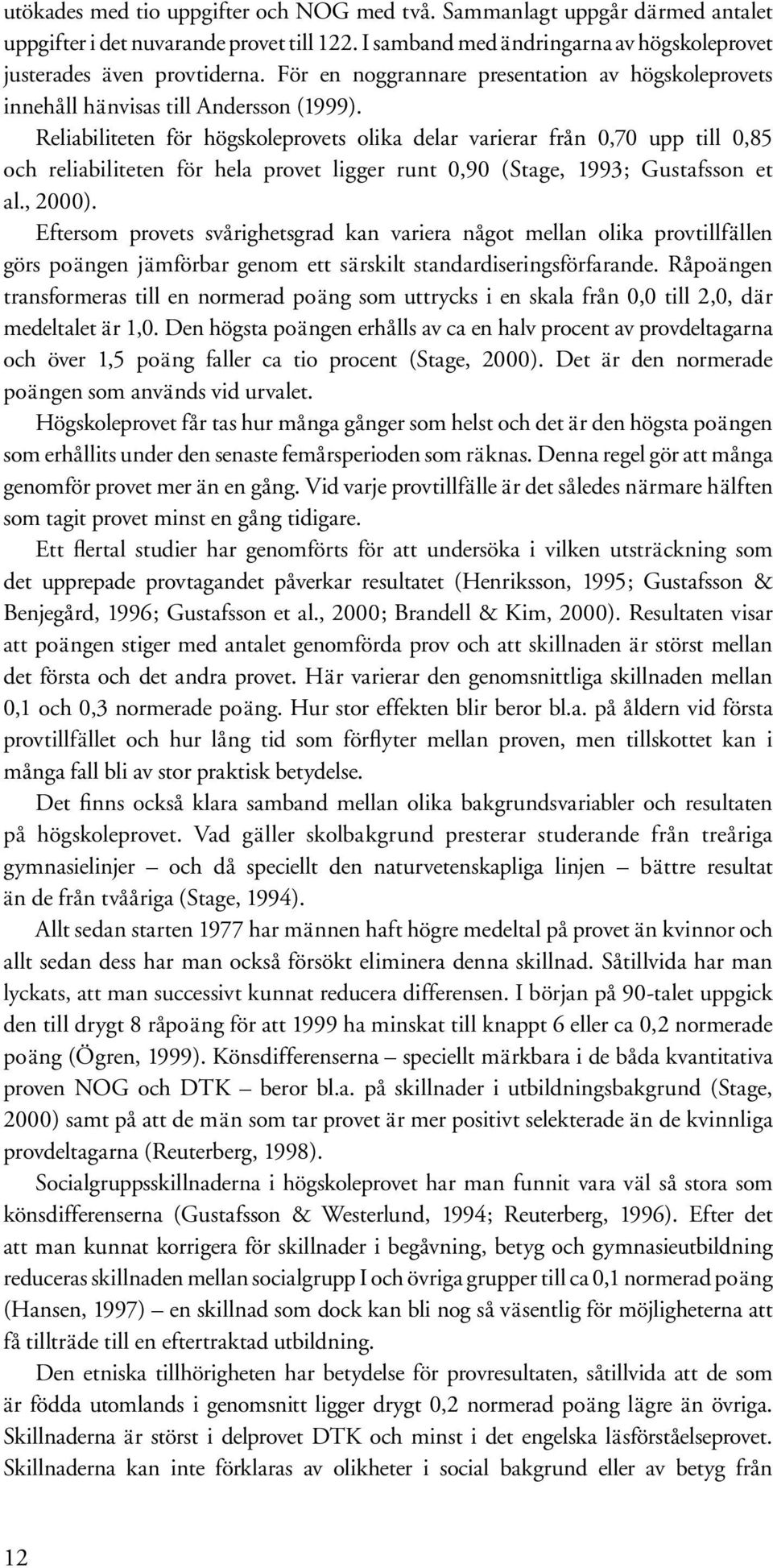 utökades med tio uppgifter och NOG med två. Sammanlagt uppgår därmed antalet uppgifter i det nuvarande provet till 122. I samband med ändringarna av högskoleprovet justerades även provtiderna. För en noggrannare presentation av högskoleprovets innehåll hänvisas till Andersson (1999).

Reliabiliteten för högskoleprovets olika delar varierar från 0,70 upp till 0,85 och reliabiliteten för hela provet ligger runt 0,90 (Stage, 1993; Gustafsson et al., 2000).

Eftersom provets svårighetsgrad kan variera något mellan olika provtillfällen görs poängen jämförbar genom ett särskilt standardiseringsförfarande. Råpoängen transformeras till en normerad poäng som uttrycks i en skala från 0,0 till 2,0, där medeltalet är 1,0. Den högsta poängen erhålls av ca en halv procent av provdeltagarna och över 1,5 poäng faller ca tio procent (Stage, 2000). Det är den normerade poängen som används vid urvalet.

Högskoleprovet får tas hur många gånger som helst och det är den högsta poängen som erhållits under den senaste femårsperioden som räknas. Denna regel gör att många genomför provet mer än en gång. Vid varje provtillfälle är det således närmare hälften som tagit provet minst en gång tidigare.

Ett flertal studier har genomförts för att undersöka i vilken utsträckning som det upprepade provtagandet påverkar resultatet (Henriksson, 1995; Gustafsson & Benjegård, 1996; Gustafsson et al., 2000; Brandell & Kim, 2000). Resultaten visar att poängen stiger med antalet genomförda prov och att skillnaden är störst mellan det första och det andra provet. Här varierar den genomsnittliga skillnaden mellan 0,1 och 0,3 normerade poäng. Hur stor effekten blir beror bl.a. på åldern vid första provtillfället och hur lång tid som förflyter mellan proven, men tillskottet kan i många fall bli av stor praktisk betydelse.

Det finns också klara samband mellan olika bakgrundsvariabler och resultaten på högskoleprovet. Vad gäller skolbakgrund presterar studerande från treåriga gymnasielinjer – och då speciellt den naturvetenskapliga linjen – bättre resultat än de från tvååriga (Stage, 1994).

Allt sedan starten 1977 har männen haft högre medeltal på provet än kvinnor och allt sedan dess har man också försökt eliminera denna skillnad. Såtillvida har man lyckats, att man successivt kunnat reducera differensen. I början på 90-talet uppgick den till drygt 8 råpoäng för att 1999 ha minskat till knappt 6 eller ca 0,2 normerade poäng (Ögren, 1999). Könsdifferenserna – speciellt märkbara i de båda kvantitativa proven NOG och DTK – beror bl.a. på skillnader i utbildningsbakgrund (Stage, 2000) samt på att de män som tar provet är mer positivt selekterade än de kvinnliga provdeltagarna (Reuterberg, 1998).

Socialgruppsskillnaderna i högskoleprovet har man funnit vara väl så stora som könsdifferenserna (Gustafsson & Westerlund, 1994; Reuterberg, 1996). Efter det att man kunnat korrigera för skillnader i begåvning, betyg och gymnasieutbildning reduceras skillnaden mellan socialgrupp I och övriga grupper till ca 0,1 normerad poäng (Hansen, 1997) – en skillnad som dock kan bli nog så väsentlig för möjligheterna att få tillträde till en eftertraktad utbildning.

Den etniska tillhörigheten har betydelse för provresultaten, såtillvida att de som är födda utomlands i genomsnitt ligger drygt 0,2 normerad poäng lägre än övriga. Skillnaderna är störst i delprovet DTK och minst i det engelska läsförståelseprovet. Skillnaderna kan inte förklaras av olikheter i social bakgrund eller av betyg från

12